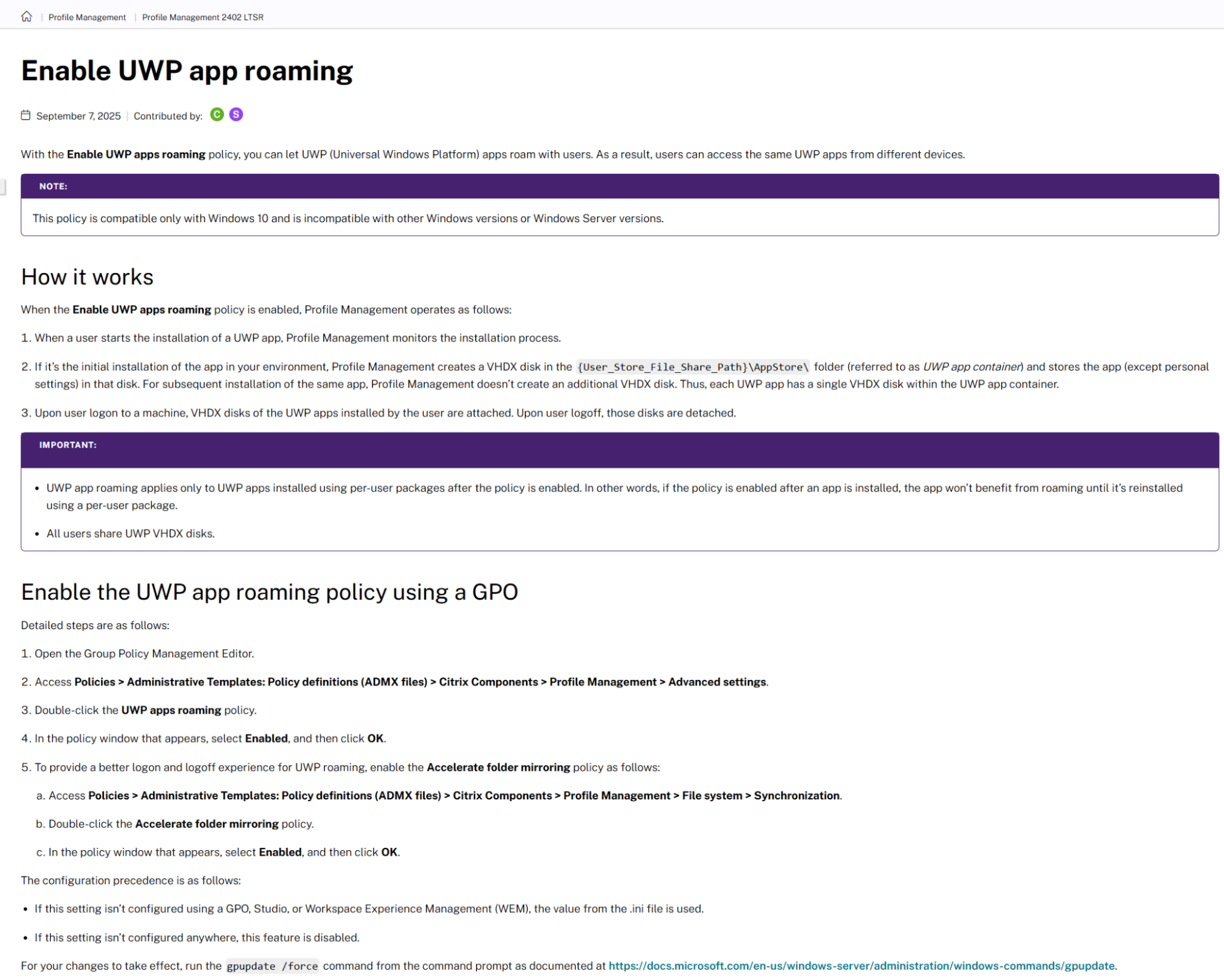 Profile Management | Profile Management 2402 LTSR

Enable UWP app roaming

September 7, 2025 | Contributed by: C S

With the Enable UWP apps roaming policy, you can let UWP (Universal Windows Platform) apps roam with users. As a result, users can access the same UWP apps from different devices.

NOTE:

This policy is compatible only with Windows 10 and is incompatible with other Windows versions or Windows Server versions.

How it works

When the Enable UWP apps roaming policy is enabled, Profile Management operates as follows:

1. When a user starts the installation of a UWP app, Profile Management monitors the installation process.

2. If it's the initial installation of the app in your environment, Profile Management creates a VHDX disk in the {User_Store_File_Share_Path}\AppStore\ folder (referred to as UWP app container) and stores the app (except personal settings) in that disk. For subsequent installation of the same app, Profile Management doesn't create an additional VHDX disk. Thus, each UWP app has a single VHDX disk within the UWP app container.

3. Upon user logon to a machine, VHDX disks of the UWP apps installed by the user are attached. Upon user logoff, those disks are detached.

IMPORTANT:

• UWP app roaming applies only to UWP apps installed using per-user packages after the policy is enabled. In other words, if the policy is enabled after an app is installed, the app won't benefit from roaming until it's reinstalled using a per-user package.

• All users share UWP VHDX disks.

Enable the UWP app roaming policy using a GPO

Detailed steps are as follows:

1. Open the Group Policy Management Editor.

2. Access Policies > Administrative Templates: Policy definitions (ADMX files) > Citrix Components > Profile Management > Advanced settings.

3. Double-click the UWP apps roaming policy.

4. In the policy window that appears, select Enabled, and then click OK.

5. To provide a better logon and logoff experience for UWP roaming, enable the Accelerate folder mirroring policy as follows:

a. Access Policies > Administrative Templates: Policy definitions (ADMX files) > Citrix Components > Profile Management > File system > Synchronization.

b. Double-click the Accelerate folder mirroring policy.

c. In the policy window that appears, select Enabled, and then click OK.

The configuration precedence is as follows:

• If this setting isn't configured using a GPO, Studio, or Workspace Experience Management (WEM), the value from the .ini file is used.

• If this setting isn't configured anywhere, this feature is disabled.

For your changes to take effect, run the gpupdate /force command from the command prompt as documented at https://docs.microsoft.com/en-us/windows-server/administration/windows-commands/gpupdate.